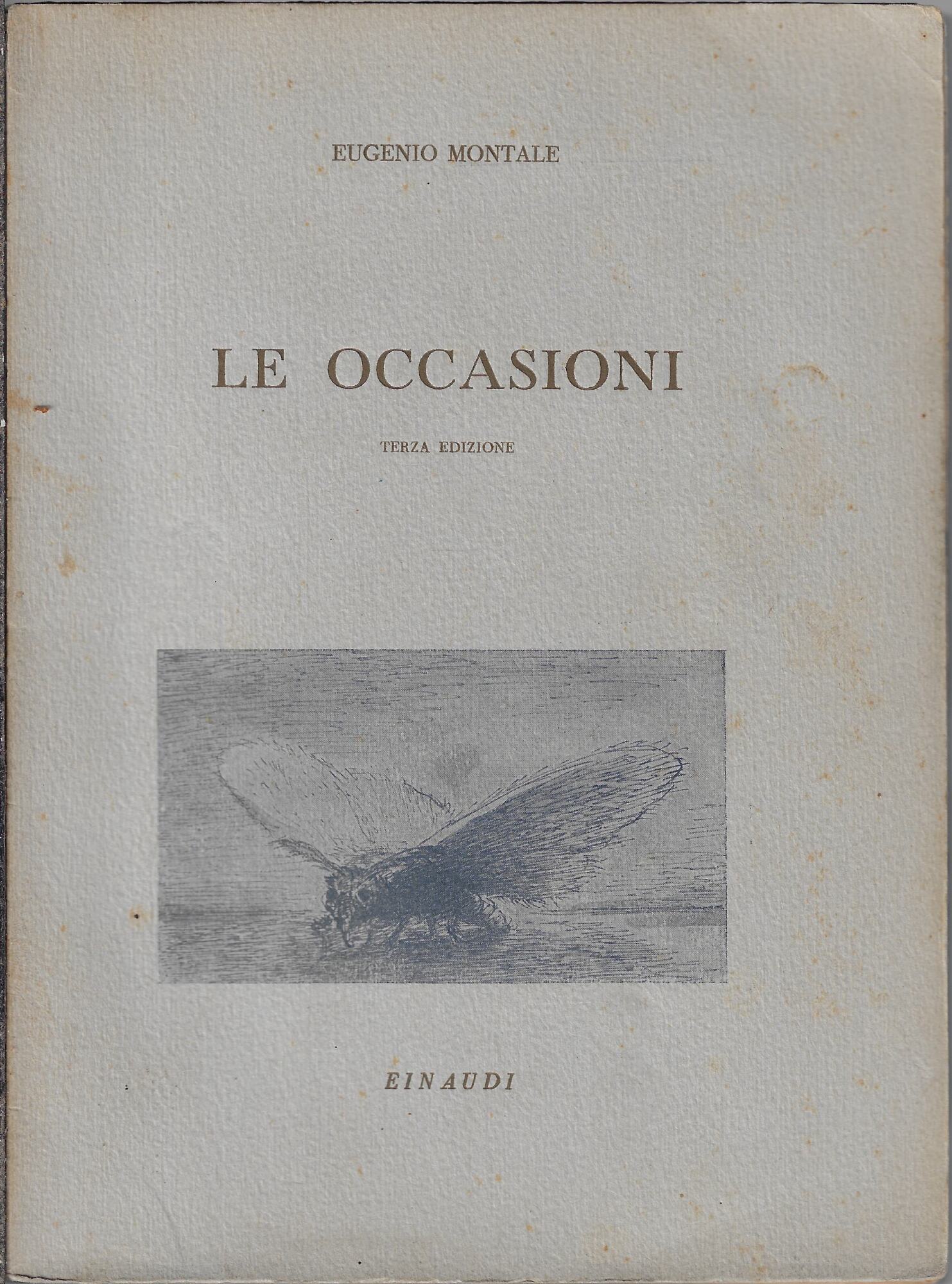 EUGENIO MONTALE

LE OCCASIONI

TERZA EDIZIONE

EINAUDI